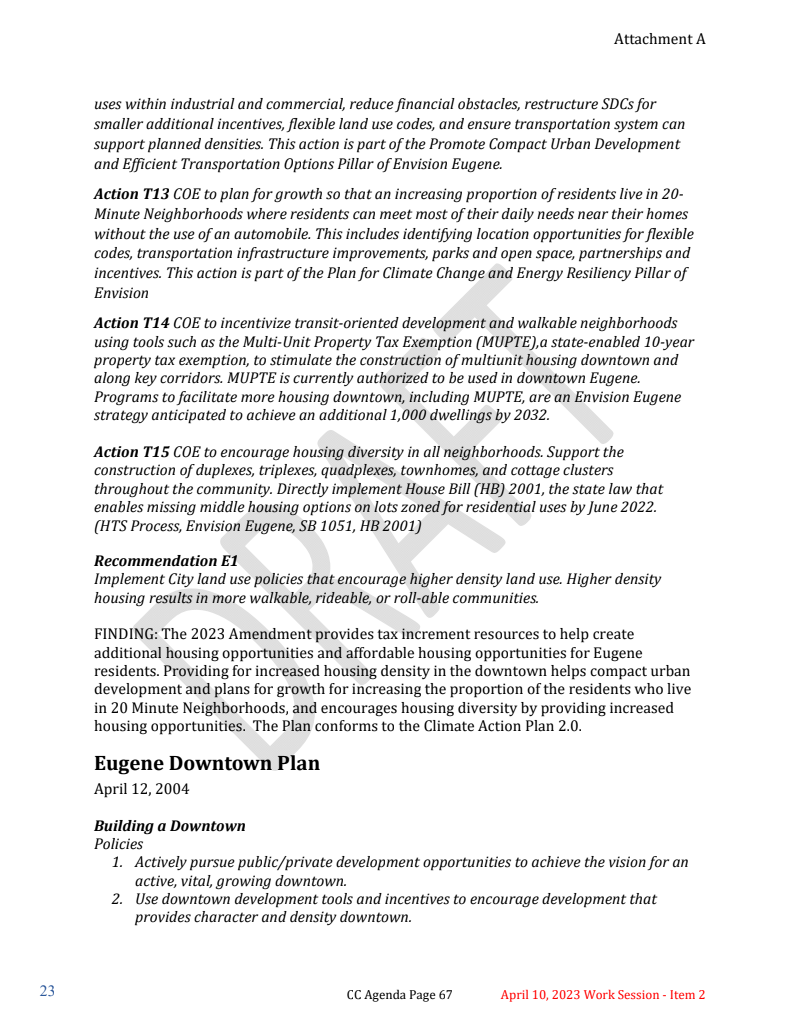 Attachment A

uses within industrial and commercial, reduce financial obstacles, restructure SDCs for smaller additional incentives, flexible land use codes, and ensure transportation system can support planned densities. This action is part of the Promote Compact Urban Development and Efficient Transportation Options Pillar of Envision Eugene.

Action T13 COE to plan for growth so that an increasing proportion of residents live in 20-Minute Neighborhoods where residents can meet most of their daily needs near their homes without the use of an automobile. This includes identifying location opportunities for flexible codes, transportation infrastructure improvements, parks and open space, partnerships and incentives. This action is part of the Plan for Climate Change and Energy Resiliency Pillar of Envision

Action T14 COE to incentivize transit-oriented development and walkable neighborhoods using tools such as the Multi-Unit Property Tax Exemption (MUPTE),a state-enabled 10-year property tax exemption, to stimulate the construction of multiunit housing downtown and along key corridors. MUPTE is currently authorized to be used in downtown Eugene. Programs to facilitate more housing downtown, including MUPTE, are an Envision Eugene strategy anticipated to achieve an additional 1,000 dwellings by 2032.

Action T15 COE to encourage housing diversity in all neighborhoods. Support the construction of duplexes, triplexes, quadplexes, townhomes, and cottage clusters throughout the community. Directly implement House Bill (HB) 2001, the state law that enables missing middle housing options on lots zoned for residential uses by June 2022. (HTS Process, Envision Eugene, SB 1051, HB 2001)

Recommendation E1
Implement City land use policies that encourage higher density land use. Higher density housing results in more walkable, rideable, or roll-able communities.

FINDING: The 2023 Amendment provides tax increment resources to help create additional housing opportunities and affordable housing opportunities for Eugene residents. Providing for increased housing density in the downtown helps compact urban development and plans for growth for increasing the proportion of the residents who live in 20 Minute Neighborhoods, and encourages housing diversity by providing increased housing opportunities. The Plan conforms to the Climate Action Plan 2.0.

Eugene Downtown Plan
April 12, 2004

Building a Downtown
Policies
1. Actively pursue public/private development opportunities to achieve the vision for an active, vital, growing downtown.
2. Use downtown development tools and incentives to encourage development that provides character and density downtown.

DRAFT

23 CC Agenda Page 67 April 10, 2023 Work Session - Item 2